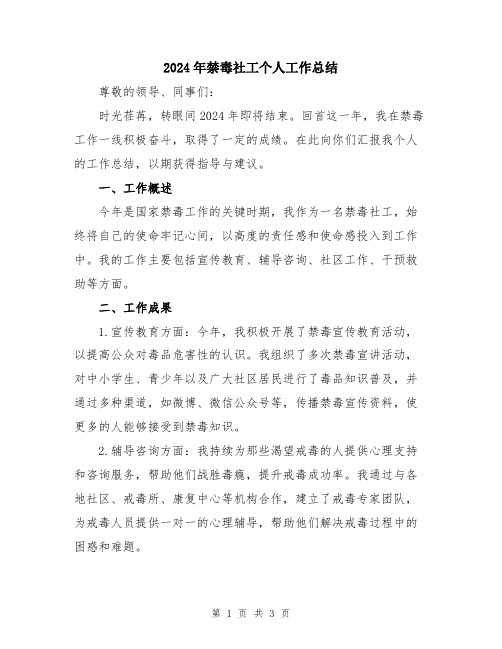 2024年禁毒社工个人工作总结

尊敬的领导、同事们：

时光荏苒，转眼间2024年即将结束。回首这一年，我在禁毒工作一线积极奋斗，取得了一定的成绩。在此向你们汇报我个人的工作总结，以期获得指导与建议。

一、工作概述

今年是国家禁毒工作的关键时期，我作为一名禁毒社工，始终将自己的使命牢记心间，以高度的责任感和使命感投入到工作中。我的工作主要包括宣传教育、辅导咨询、社区工作、干预救助等方面。

二、工作成果

1.宣传教育方面：今年，我积极开展了禁毒宣传教育活动，以提高公众对毒品危害性的认识。我组织了多次禁毒宣讲活动，对中小学生、青少年以及广大社区居民进行了毒品知识普及，并通过多种渠道，如微博、微信公众号等，传播禁毒宣传资料，使更多的人能够接受到禁毒知识。

2.辅导咨询方面：我持续为那些渴望戒毒的人提供心理支持和咨询服务，帮助他们战胜毒瘾，提升戒毒成功率。我通过与各地社区、戒毒所、康复中心等机构合作，建立了戒毒专家团队，为戒毒人员提供一对一的心理辅导，帮助他们解决戒毒过程中的困惑和难题。

第 1 页 共 3 页